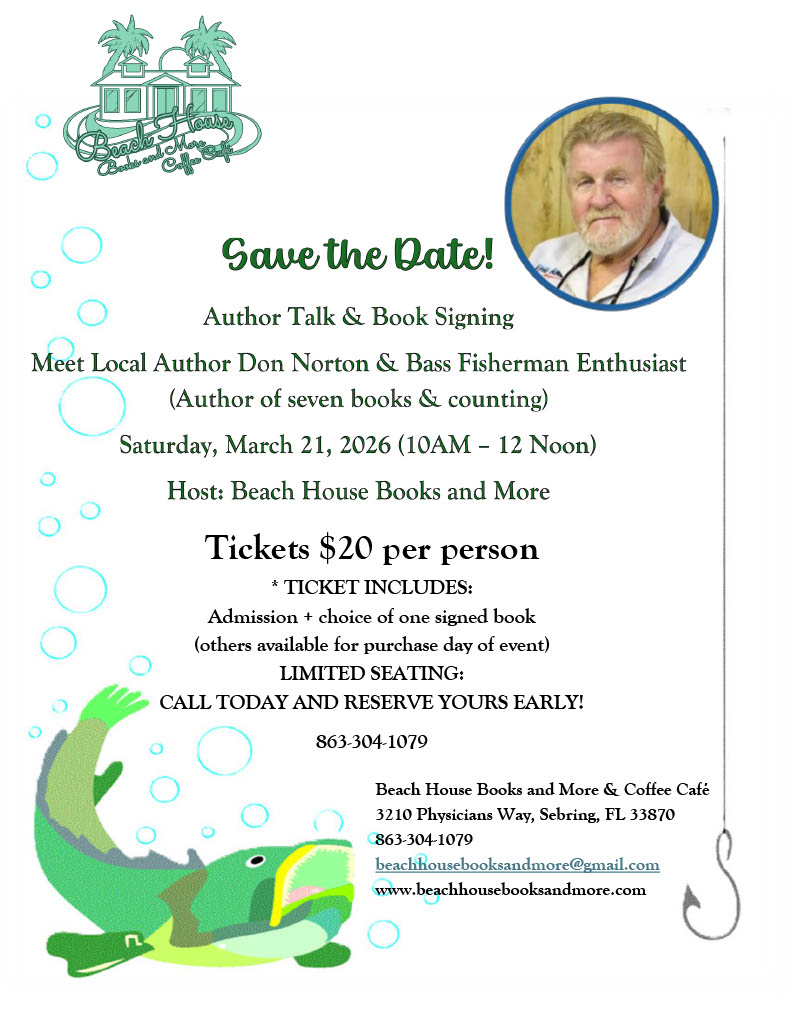 Beach House Books and More Coffee Café

Save the Date!

Author Talk & Book Signing

Meet Local Author Don Norton & Bass Fisherman Enthusiast (Author of seven books & counting)

Saturday, March 21, 2026 (10AM – 12 Noon)

Host: Beach House Books and More

Tickets $20 per person

* TICKET INCLUDES:
Admission + choice of one signed book
(others available for purchase day of event)
LIMITED SEATING:
CALL TODAY AND RESERVE YOURS EARLY!

863-304-1079

Beach House Books and More & Coffee Café
3210 Physicians Way, Sebring, FL 33870
863-304-1079
beachhousebooksandmore@gmail.com
www.beachhousebooksandmore.com